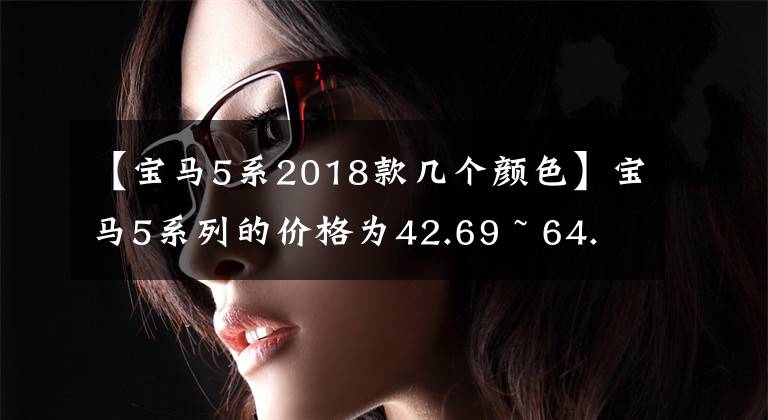 【宝马5系2018款几个颜色】宝马5系列的价格为42.69 ~ 64.